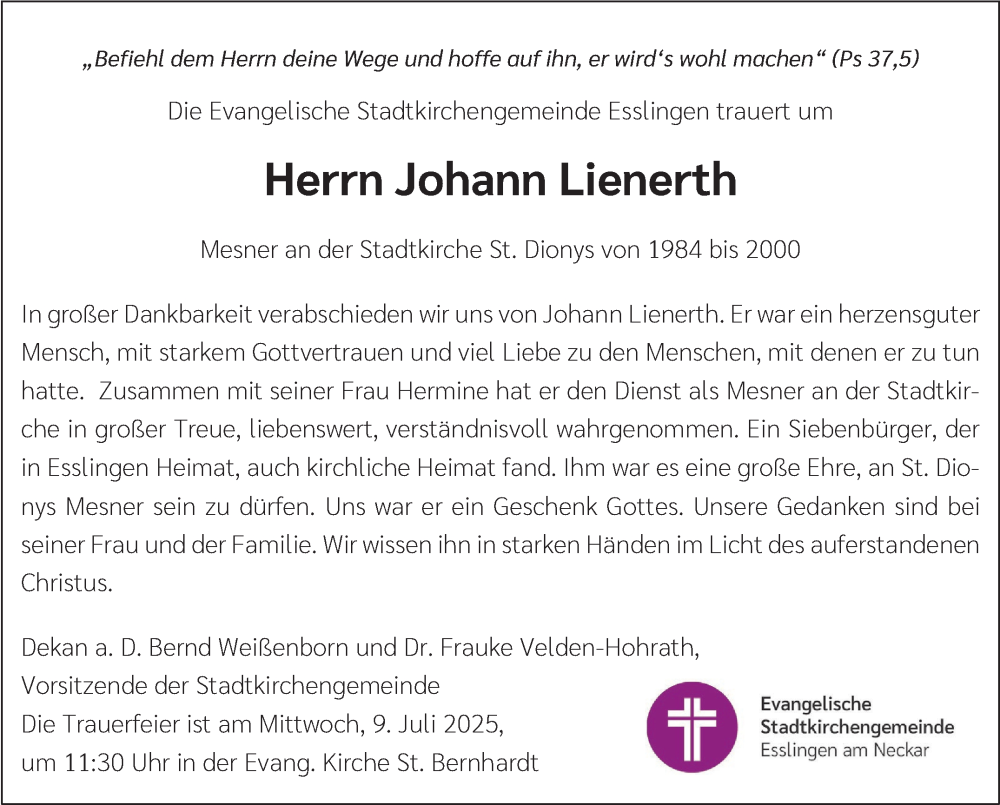 „Befiehl dem Herrn deine Wege und hoffe auf ihn, er wird‘s wohl machen“ (Ps 37,5)

Die Evangelische Stadtkirchengemeinde Esslingen trauert um

Herrn Johann Lienerth

Mesner an der Stadtkirche St. Dionys von 1984 bis 2000

In großer Dankbarkeit verabschieden wir uns von Johann Lienerth. Er war ein herzensguter Mensch, mit starkem Gottvertrauen und viel Liebe zu den Menschen, mit denen er zu tun hatte. Zusammen mit seiner Frau Hermine hat er den Dienst als Mesner an der Stadtkirche in großer Treue, liebenswert, verständnisvoll wahrgenommen. Ein Siebenbürger, der in Esslingen Heimat, auch kirchliche Heimat fand. Ihm war es eine große Ehre, an St. Dionys Mesner sein zu dürfen. Uns war er ein Geschenk Gottes. Unsere Gedanken sind bei seiner Frau und der Familie. Wir wissen ihn in starken Händen im Licht des auferstandenen Christus.

Dekan a. D. Bernd Weißenborn und Dr. Frauke Velden-Hohrath,
Vorsitzende der Stadtkirchengemeinde
Die Trauerfeier ist am Mittwoch, 9. Juli 2025,
um 11:30 Uhr in der Evang. Kirche St. Bernhardt

Evangelische
Stadtkirchengemeinde
Esslingen am Neckar